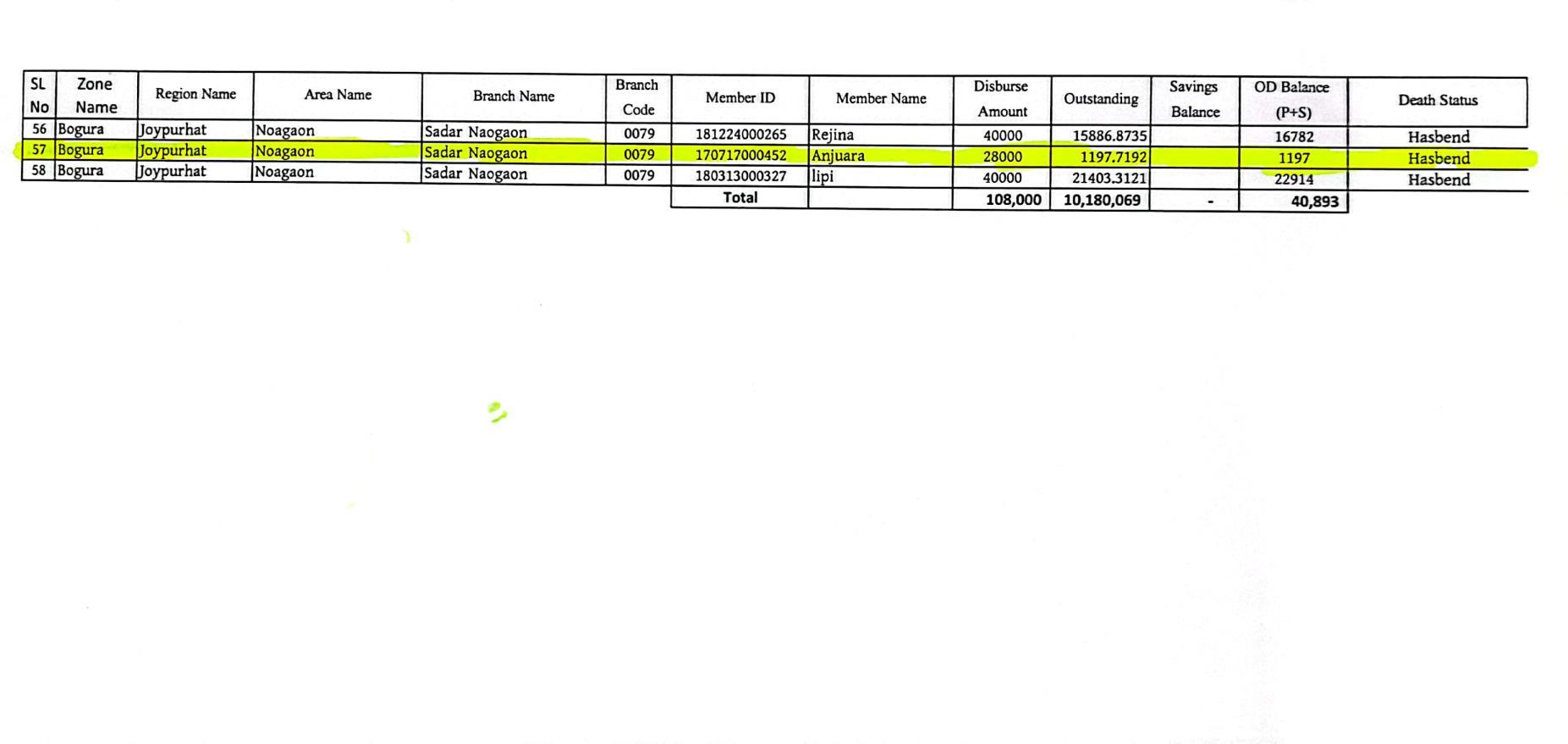 | SL No | Zone Name | Region Name | Area Name | Branch Name | Branch Code | Member ID | Member Name | Disburse Amount | Outstanding | Savings Balance | OD Balance (P+S) | Death Status |
|---|---|---|---|---|---|---|---|---|---|---|---|---|
| 56 | Bogura | Joypurhat | Noagaon | Sadar Naogaon | 0079 | 181224000265 | Rejina | 40000 | 15886.8735 | | 16782 | Hasbend |
| 57 | Bogura | Joypurhat | Noagaon | Sadar Naogaon | 0079 | 170717000452 | Anjuara | 28000 | 1197.7192 | | 1197 | Hasbend |
| 58 | Bogura | Joypurhat | Noagaon | Sadar Naogaon | 0079 | 180313000327 | lipi | 40000 | 21403.3121 | | 22914 | Hasbend |
| | | | | | | Total | | 108,000 | 10,180,069 | - | 40,893 | |